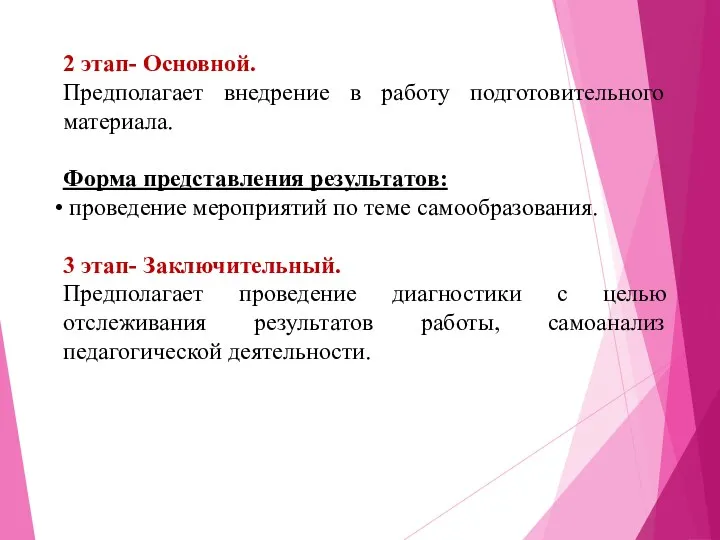 2 этап- Основной.
Предполагает внедрение в работу подготовительного материала.

Форма представления результатов:
• проведение мероприятий по теме самообразования.

3 этап- Заключительный.
Предполагает проведение диагностики с целью отслеживания результатов работы, самоанализ педагогической деятельности.